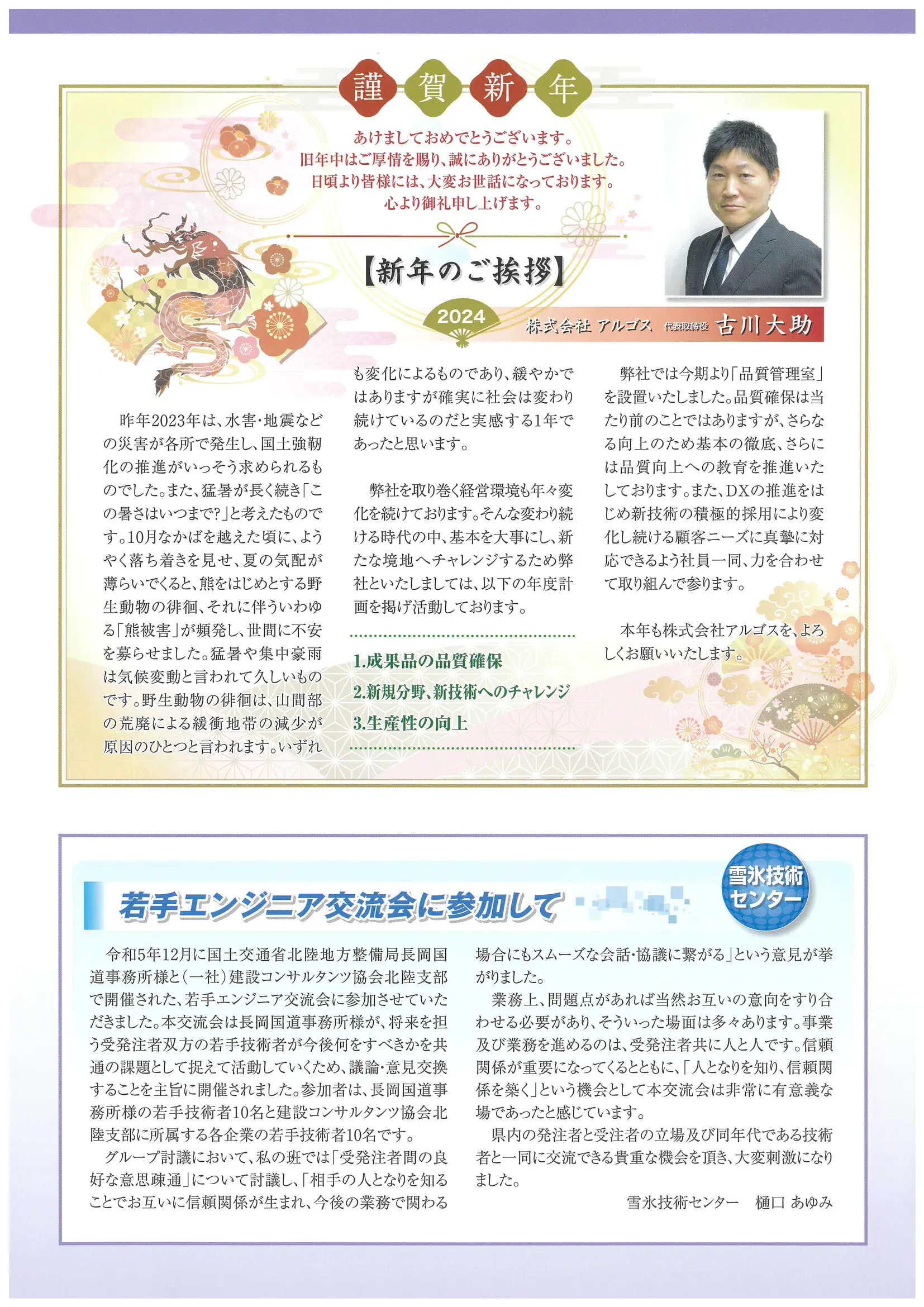 謹 賀 新 年

あけましておめでとうございます。
旧年中はご厚情を賜り、誠にありがとうございました。
日頃より皆様には、大変お世話になっております。
心より御礼申し上げます。

【新年のご挨拶】

2024

株式会社 アルゴス 代表取締役 古川大助

昨年2023年は、水害・地震などの災害が各所で発生し、国土強靭化の推進がいっそう求められるものでした。また、猛暑が長く続き「この暑さはいつまで?」と考えたものです。10月なかばを越えた頃に、ようやく落ち着きを見せ、夏の気配が薄らいでくると、熊をはじめとする野生動物の徘徊、それに伴ういわゆる「熊被害」が頻発し、世間に不安を募らせました。猛暑や集中豪雨は気候変動と言われて久しいものです。野生動物の徘徊は、山間部の荒廃による緩衝地帯の減少が原因のひとつと言われます。いずれも変化によるものであり、緩やかではありますが確実に社会は変わり続けているのだと実感する1年であったと思います。

弊社を取り巻く経営環境も年々変化を続けております。そんな変わり続ける時代の中、基本を大事にし、新たな境地へチャレンジするため弊社といたしましては、以下の年度計画を掲げ活動しております。

1.成果品の品質確保
2.新規分野、新技術へのチャレンジ
3.生産性の向上

弊社では今期より「品質管理室」を設置いたしました。品質確保は当たり前のことではありますが、さらなる向上のため基本の徹底、さらには品質向上への教育を推進いたしております。また、DXの推進をはじめ新技術の積極的採用により変化し続ける顧客ニーズに真摯に対応できるよう社員一同、力を合わせて取り組んで参ります。

本年も株式会社アルゴスを、よろしくお願いいたします。

若手エンジニア交流会に参加して

雪氷技術センター

令和5年12月に国土交通省北陸地方整備局長岡国道事務所様と(一社)建設コンサルタンツ協会北陸支部で開催された、若手エンジニア交流会に参加させていただきました。本交流会は長岡国道事務所様が、将来を担う受発注者双方の若手技術者が今後何をすべきかを共通の課題として捉えて活動していくため、議論・意見交換することを主旨に開催されました。参加者は、長岡国道事務所様の若手技術者10名と建設コンサルタンツ協会北陸支部に所属する各企業の若手技術者10名です。

グループ討議において、私の班では「受発注者間の良好な意思疎通」について討議し、「相手の人となりを知ることでお互いに信頼関係が生まれ、今後の業務で関わる場合にもスムーズな会話・協議に繋がる」という意見が挙がりました。

業務上、問題点があれば当然お互いの意向をすり合わせる必要があり、そういった場面は多々あります。事業及び業務を進めるのは、受発注者共に人と人です。信頼関係が重要になってくるとともに、「人となりを知り、信頼関係を築く」という機会として本交流会は非常に有意義な場であったと感じています。

県内の発注者と受注者の立場及び同年代である技術者と一同に交流できる貴重な機会を頂き、大変刺激になりました。

雪氷技術センター　樋口 あゆみ